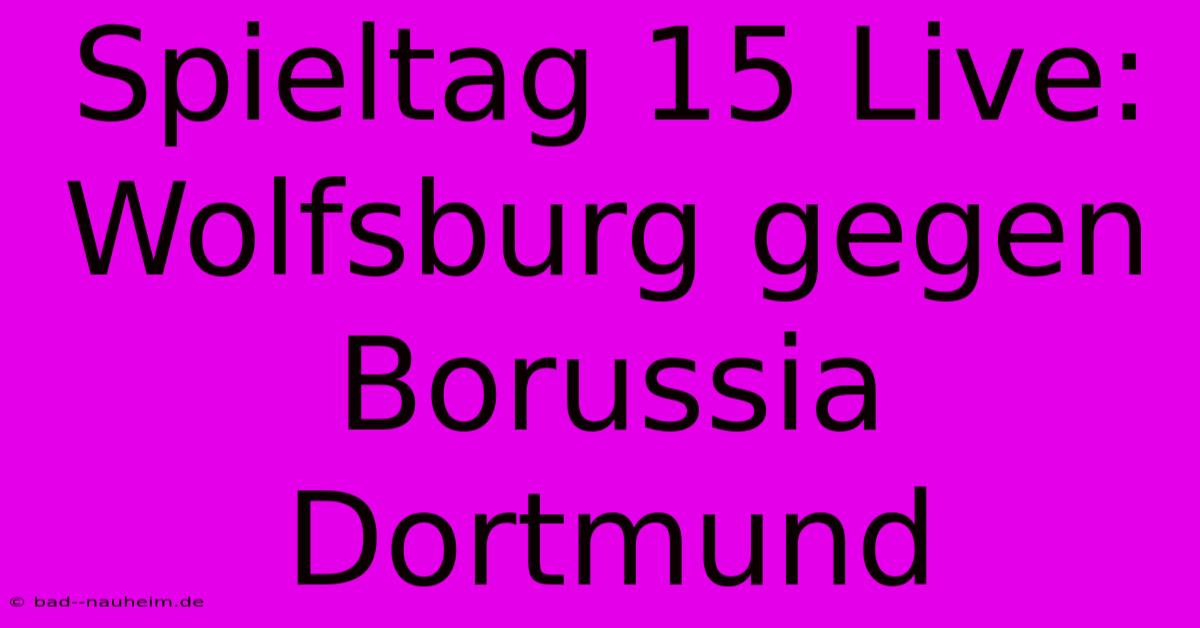 Spieltag 15 Live: Wolfsburg gegen Borussia Dortmund

© bad--nauheim.de